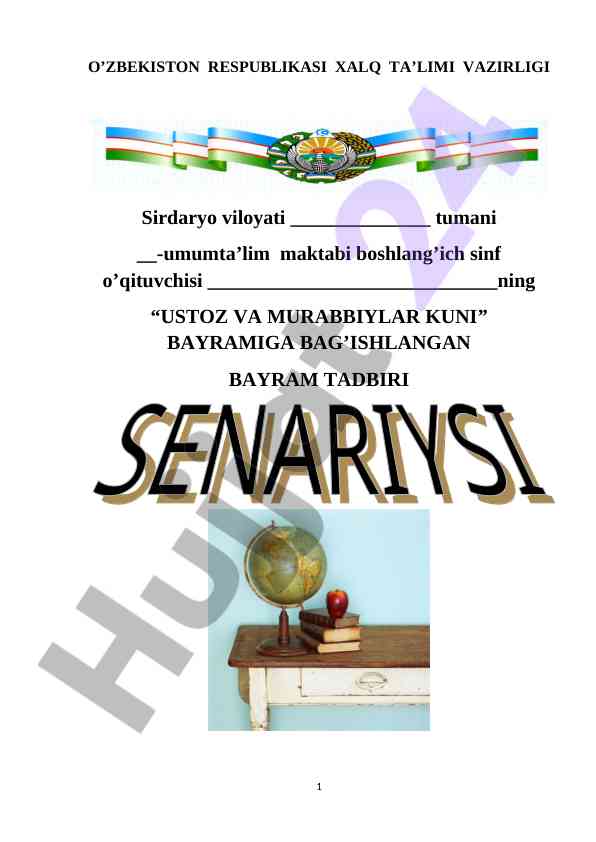 O'ZBEKISTON RESPUBLIKASI XALQ TA'LIMI VAZIRLIGI

Sirdaryo viloyati ____ tumani

____-umumta'lim maktabi boshlang'ich sinf o'qituvchisi ____ning

"USTOZ VA MURABBIYLAR KUNI" BAYRAMIGA BAG'ISHLANGAN

BAYRAM TADBIRI

SENARIYSI

1

Hujjat24